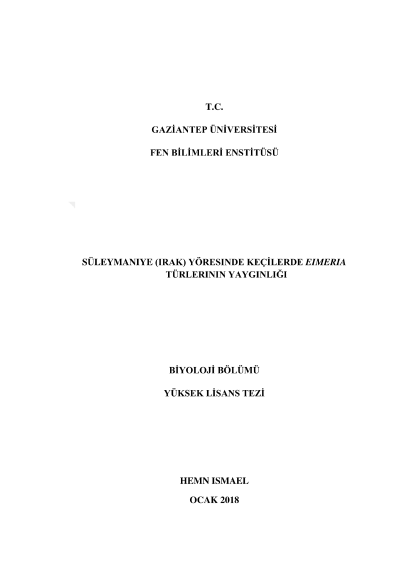 T.C.

GAZİANTEP ÜNİVERSİTESİ

FEN BİLİMLERİ ENSTİTÜSÜ

SÜLEYMANIYE (IRAK) YÖRESINDE KEÇİLERDE EIMERIA TÜRLERININ YAYGINLIĞI

BİYOLOJİ BÖLÜMÜ

YÜKSEK LİSANS TEZİ

HEMN ISMAEL

OCAK 2018